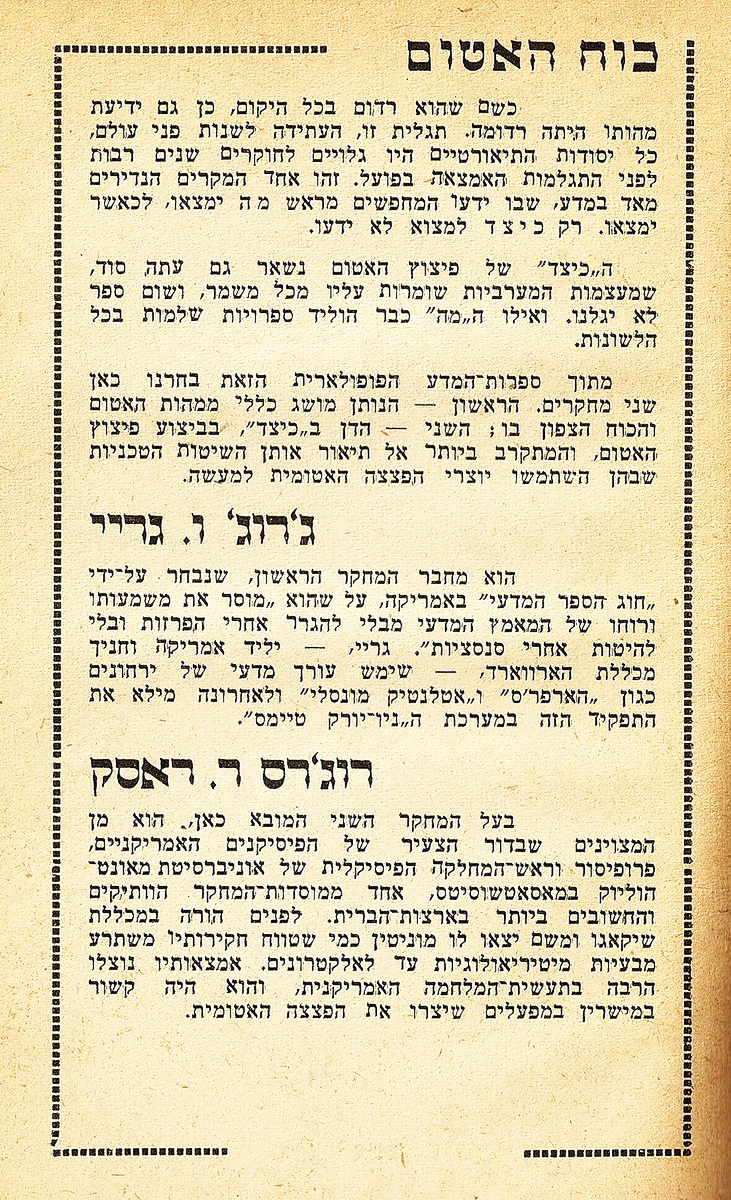 כוח האטום

כשם שהוא רדום בכל היקום, כן גם ידיעת מהותו היתה רדומה. תגלית זו, העתידה לשנות פני עולם, כל יסודות התיאורטיים היו גלויים לחוקרים שנים רבות לפני התגלמות האמצאה בפועל. זהו אחד המקרים הנדירים מאד במדע, שבו ידעו המחפשים מראש מה ימצאו, לכאשר ימצאו. רק כיצד למצוא לא ידעו.

ה„כיצד" של פיצוץ האטום נשאר גם עתה סוד, שמעצמות המערביות שומרות עליו מכל משמר, ושום ספר לא יגלנו. ואילו ה„מה" כבר הוליד ספרויות שלמות בכל הלשונות.

מתוך ספרות־המדע הפופולארית הזאת בחרנו כאן שני מחקרים. הראשון — הנותן מושג כללי ממהות האטום והכוח הצפון בו; השני — הדן ב„כיצד", בביצוע פיצוץ האטום, והמתקרב ביותר אל תיאור אותן השיטות הטכניות שבהן השתמשו יוצרי הפצצה האטומית למעשה.

ג'רוג' ו. גריי

הוא מחבר המחקר הראשון, שנבחר על־ידי „חוג הספר המדעי" באמריקה, על שהוא „מוסר את משמעותו ורוחו של המאמץ המדעי מבלי להגרר אחרי הפרזות ובלי להיטות אחרי סנסציות". גריי, — יליד אמריקה וחניך מכללת הארווארד, — שימש עורך מדעי של ירחונים כגון „הארפר'ס" ו„אטלנטיק מונסלי" ולאחרונה מילא את התפקיד הזה במערכת ה„ניו־יורק טיימס".

רוג'רס ר. ראסק

בעל המחקר השני המובא כאן, הוא מן המצוינים שבדור הצעיר של הפיסיקנים האמריקניים, פרופיסור וראש־המחלקה הפיסיקלית של אוניברסיטת מאונט־הוליוק במאסאטשוסיטס, אחד ממוסדות־המחקר הוותיקים והחשובים ביותר בארצות־הברית. לפנים הורה במכללת שיקאגו ומשם יצאו לו מוניטין כמי שטווח חקירותיו משתרע מבעיות מיטיריאולוגיות עד לאלקטרונים. אמצאותיו נוצלו הרבה בתעשית־המלחמה האמריקנית, והוא היה קשור במישרין במפעלים שיצרו את הפצצה האטומית.